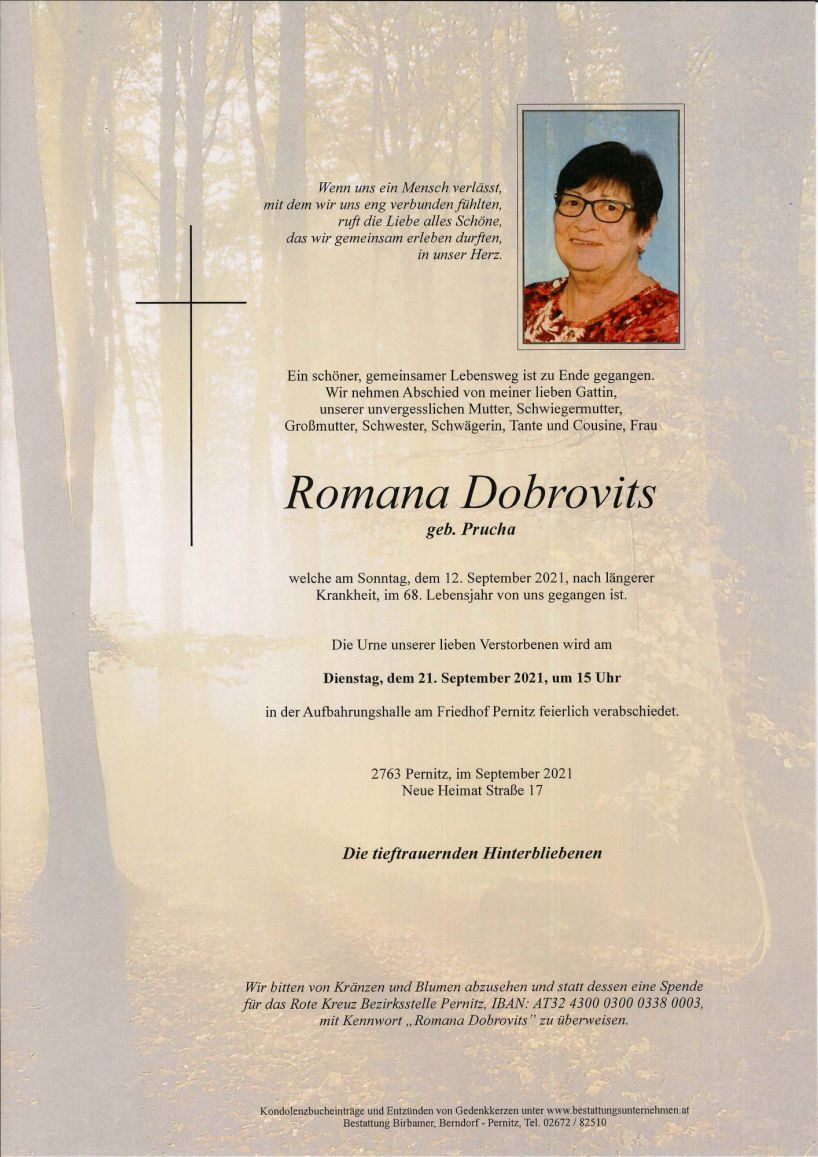 Wenn uns ein Mensch verlässt,
mit dem wir uns eng verbunden fühlten,
ruft die Liebe alles Schöne,
das wir gemeinsam erleben durften,
in unser Herz.

Ein schöner, gemeinsamer Lebensweg ist zu Ende gegangen.
Wir nehmen Abschied von meiner lieben Gattin,
unserer unvergesslichen Mutter, Schwiegermutter,
Großmutter, Schwester, Schwägerin, Tante und Cousine, Frau

Romana Dobrovits
geb. Prucha

welche am Sonntag, dem 12. September 2021, nach längerer
Krankheit, im 68. Lebensjahr von uns gegangen ist.

Die Urne unserer lieben Verstorbenen wird am

Dienstag, dem 21. September 2021, um 15 Uhr

in der Aufbahrungshalle am Friedhof Pernitz feierlich verabschiedet.

2763 Pernitz, im September 2021
Neue Heimat Straße 17

Die tieftrauernden Hinterbliebenen

Wir bitten von Kränzen und Blumen abzusehen und statt dessen eine Spende
für das Rote Kreuz Bezirksstelle Pernitz, IBAN: AT32 4300 0300 0338 0003,
mit Kennwort „Romana Dobrovits" zu überweisen.

Kondolenzbucheinträge und Entzünden von Gedenkkerzen unter www.bestattungsunternehmen.at
Bestattung Birbamer, Berndorf - Pernitz, Tel. 02672 / 82510